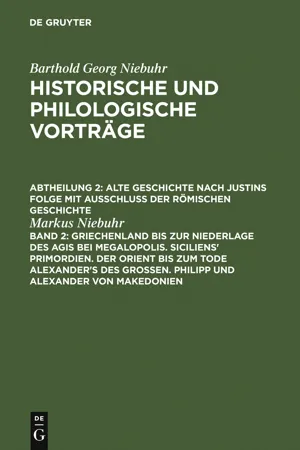 DE GRUYTER

Barthold Georg Niebuhr
HISTORISCHE UND PHILOLOGISCHE VORTRÄGE

ABTHEILUNG 2: ALTE GESCHICHTE NACH JUSTINS FOLGE MIT AUSSCHLUSS DER RÖMISCHEN GESCHICHTE
Markus Niebuhr
BAND 2: GRIECHENLAND BIS ZUR NIEDERLAGE DES AGIS BEI MEGALOPOLIS. SICILIENS' PRIMORDIEN. DER ORIENT BIS ZUM TODE ALEXANDER'S DES GROSSEN. PHILIPP UND ALEXANDER VON MAKEDONIEN

DE G